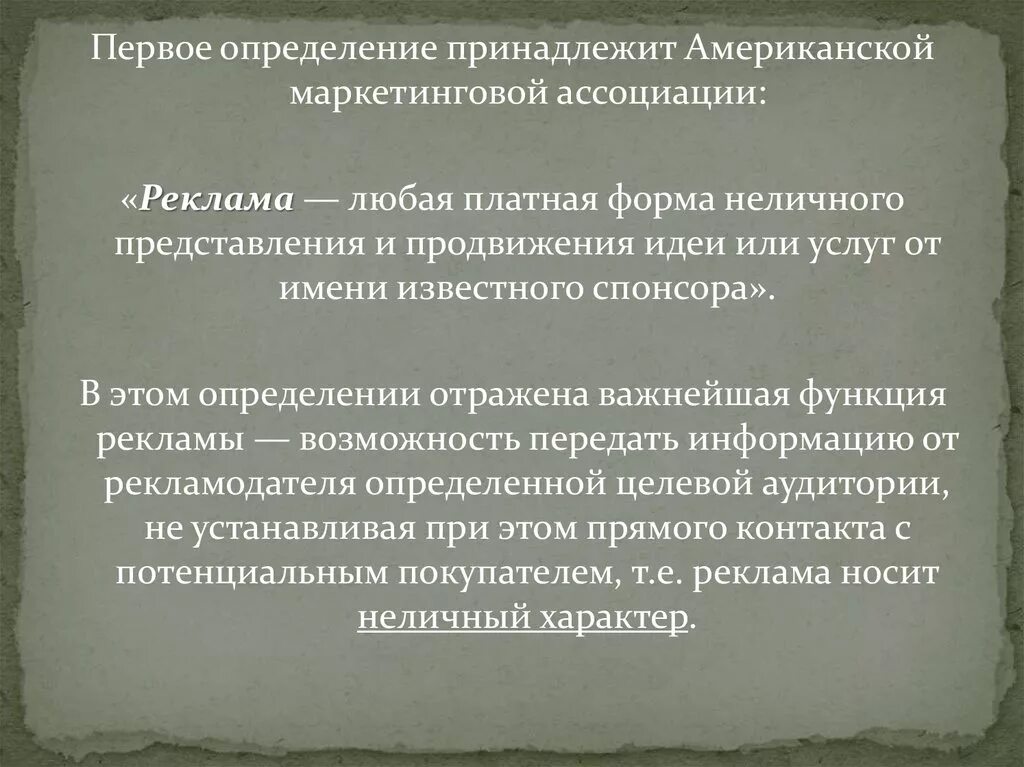 Первое определение принадлежит Американской маркетинговой ассоциации:

«Реклама — любая платная форма неличного представления и продвижения идеи или услуг от имени известного спонсора».

В этом определении отражена важнейшая функция рекламы — возможность передать информацию от рекламодателя определенной целевой аудитории, не устанавливая при этом прямого контакта с потенциальным покупателем, т.е. реклама носит неличный характер.